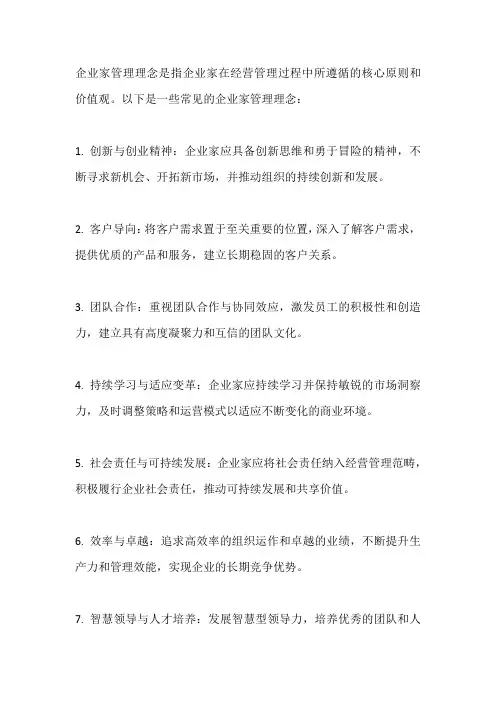 企业家管理理念是指企业家在经营管理过程中所遵循的核心原则和价值观。以下是一些常见的企业家管理理念：

1. 创新与创业精神：企业家应具备创新思维和勇于冒险的精神，不断寻求新机会、开拓新市场，并推动组织的持续创新和发展。

2. 客户导向：将客户需求置于至关重要的位置，深入了解客户需求，提供优质的产品和服务，建立长期稳固的客户关系。

3. 团队合作：重视团队合作与协同效应，激发员工的积极性和创造力，建立具有高度凝聚力和互信的团队文化。

4. 持续学习与适应变革：企业家应持续学习并保持敏锐的市场洞察力，及时调整策略和运营模式以适应不断变化的商业环境。

5. 社会责任与可持续发展：企业家应将社会责任纳入经营管理范畴，积极履行企业社会责任，推动可持续发展和共享价值。

6. 效率与卓越：追求高效率的组织运作和卓越的业绩，不断提升生产力和管理效能，实现企业的长期竞争优势。

7. 智慧领导与人才培养：发展智慧型领导力，培养优秀的团队和人